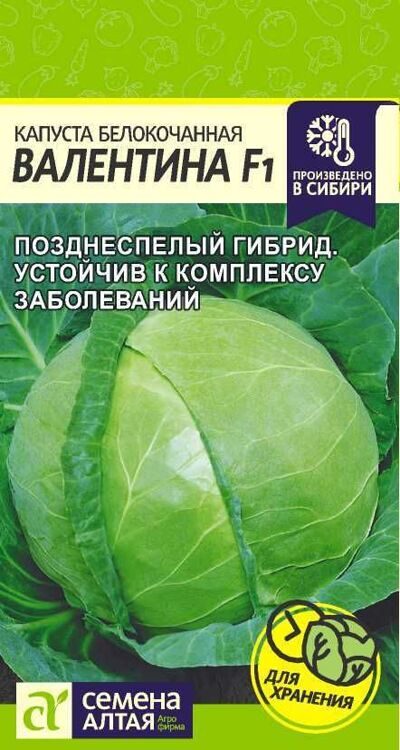 КАПУСТА БЕЛОКОЧАННАЯ
ВАЛЕНТИНА F1

ПРОИЗВЕДЕНО В СИБИРИ

ПОЗДНЕСПЕЛЫЙ ГИБРИД. УСТОЙЧИВ К КОМПЛЕКСУ ЗАБОЛЕВАНИЙ

ДЛЯ ХРАНЕНИЯ

СЕМЕНА АЛТАЯ Агро фирма